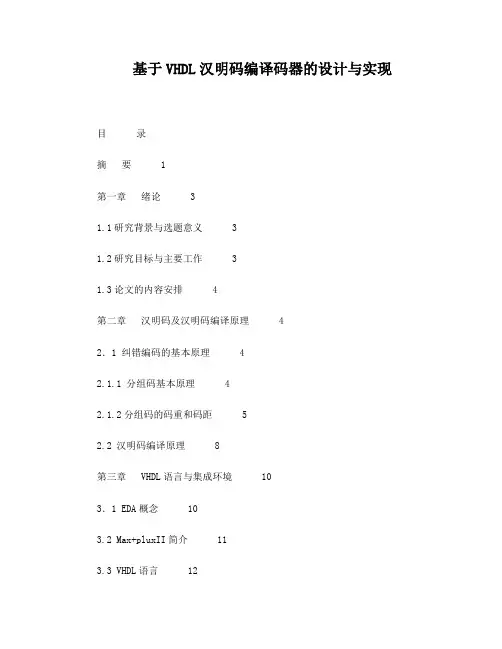 基于VHDL汉明码编译码器的设计与实现

目　　录

摘　要　　1

第一章　绪论　　3

1.1研究背景与选题意义　　3

1.2研究目标与主要工作　　3

1.3论文的内容安排　　4

第二章　汉明码及汉明码编译原理　　4

2．1 纠错编码的基本原理　　4

2.1.1 分组码基本原理　　4

2.1.2分组码的码重和码距　　5

2.2 汉明码编译原理　　8

第三章　VHDL语言与集成环境　　10

3．1 EDA概念　　10

3.2 Max+pluxII简介　　11

3.3 VHDL语言　　12